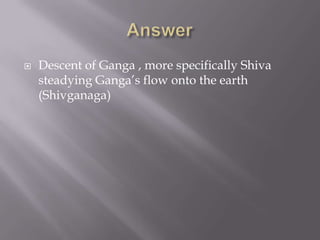 Answer

Descent of Ganga , more specifically Shiva steadying Ganga's flow onto the earth (Shivganaga)